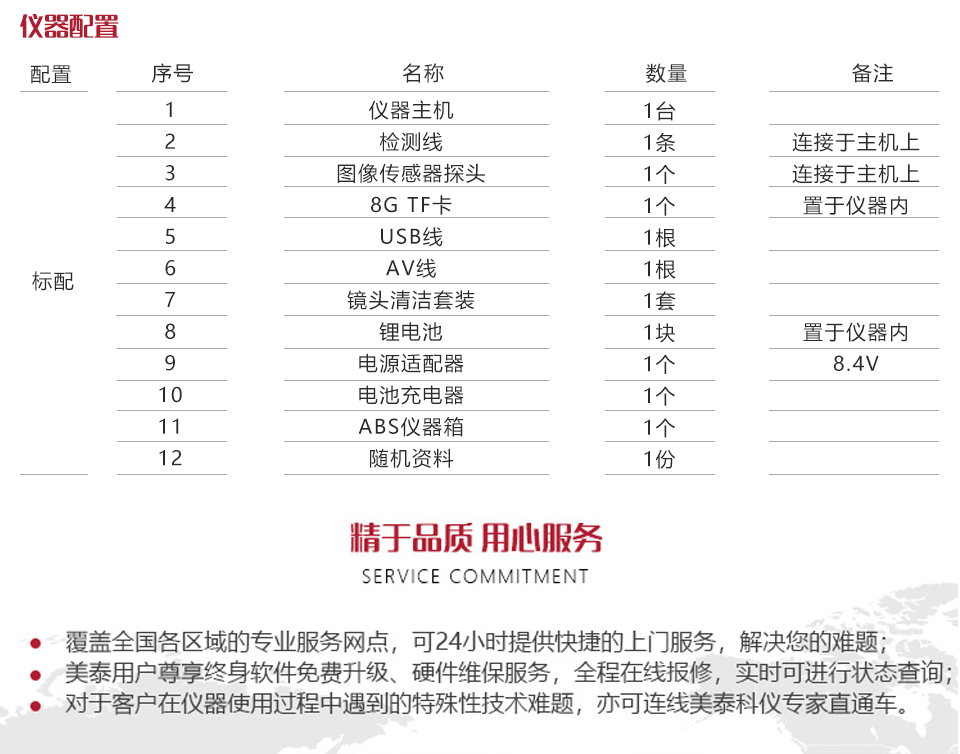 仪器配置

| 配置 | 序号 | 名称 | 数量 | 备注 |
|---|---|---|---|---|
| 标配 | 1 | 仪器主机 | 1台 | |
| | 2 | 检测线 | 1条 | 连接于主机上 |
| | 3 | 图像传感器探头 | 1个 | 连接于主机上 |
| | 4 | 8G TF卡 | 1个 | 置于仪器内 |
| | 5 | USB线 | 1根 | |
| | 6 | AV线 | 1根 | |
| | 7 | 镜头清洁套装 | 1套 | |
| | 8 | 锂电池 | 1块 | 置于仪器内 |
| | 9 | 电源适配器 | 1个 | 8.4V |
| | 10 | 电池充电器 | 1个 | |
| | 11 | ABS仪器箱 | 1个 | |
| | 12 | 随机资料 | 1份 | |

精于品质 用心服务

SERVICE COMMITMENT

• 覆盖全国各区域的专业服务网点，可24小时提供快捷的上门服务，解决您的难题；
• 美泰用户尊享终身软件免费升级、硬件维保服务，全程在线报修，实时可进行状态查询；
• 对于客户在仪器使用过程中遇到的特殊性技术难题，亦可连线美泰科仪专家直通车。